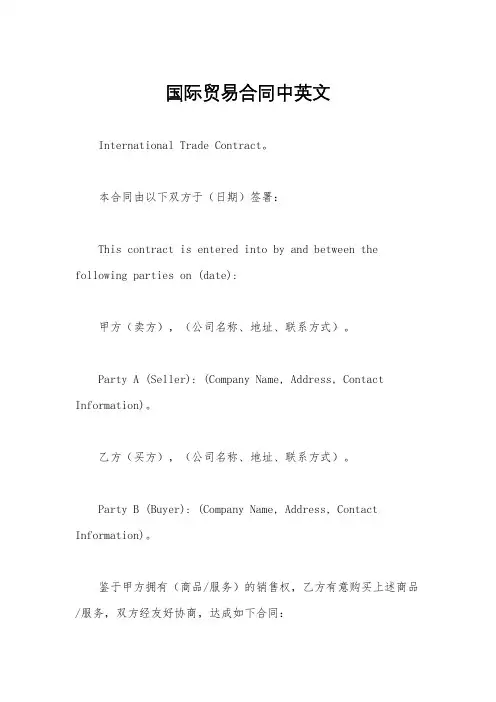 国际贸易合同中英文

International Trade Contract。

本合同由以下双方于（日期）签署:

This contract is entered into by and between the following parties on (date):

甲方（卖方），（公司名称、地址、联系方式）。

Party A (Seller): (Company Name, Address, Contact Information)。

乙方（买方），（公司名称、地址、联系方式）。

Party B (Buyer): (Company Name, Address, Contact Information)。

鉴于甲方拥有（商品/服务）的销售权，乙方有意购买上述商品/服务，双方经友好协商，达成如下合同: